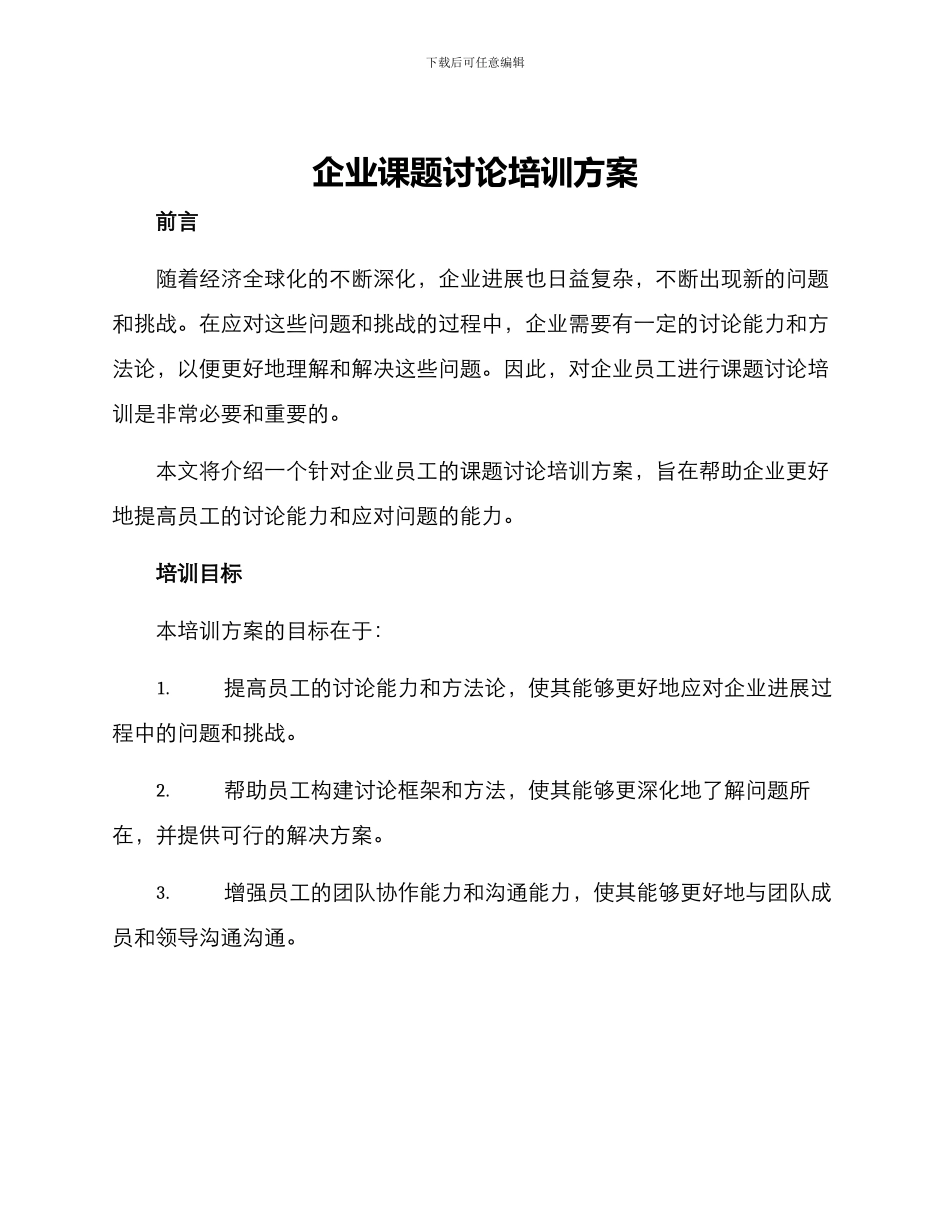 下载后可任意编辑

企业课题讨论培训方案

前言

随着经济全球化的不断深化，企业进展也日益复杂，不断出现新的问题和挑战。在应对这些问题和挑战的过程中，企业需要有一定的讨论能力和方法论，以便更好地理解和解决这些问题。因此，对企业员工进行课题讨论培训是非常必要和重要的。

本文将介绍一个针对企业员工的课题讨论培训方案，旨在帮助企业更好地提高员工的讨论能力和应对问题的能力。

培训目标

本培训方案的目标在于：

1. 提高员工的讨论能力和方法论，使其能够更好地应对企业进展过程中的问题和挑战。

2. 帮助员工构建讨论框架和方法，使其能够更深化地了解问题所在，并提供可行的解决方案。

3. 增强员工的团队协作能力和沟通能力，使其能够更好地与团队成员和领导沟通沟通。